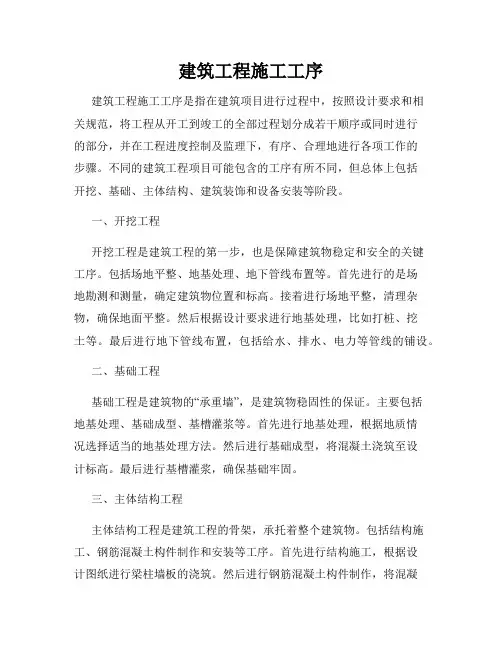 建筑工程施工工序

建筑工程施工工序是指在建筑项目进行过程中，按照设计要求和相关规范，将工程从开工到竣工的全部过程划分成若干顺序或同时进行的部分，并在工程进度控制及监理下，有序、合理地进行各项工作的步骤。不同的建筑工程项目可能包含的工序有所不同，但总体上包括开挖、基础、主体结构、建筑装饰和设备安装等阶段。

一、开挖工程

开挖工程是建筑工程的第一步，也是保障建筑物稳定和安全的关键工序。包括场地平整、地基处理、地下管线布置等。首先进行的是场地勘测和测量，确定建筑物位置和标高。接着进行场地平整，清理杂物，确保地面平整。然后根据设计要求进行地基处理，比如打桩、挖土等。最后进行地下管线布置，包括给水、排水、电力等管线的铺设。

二、基础工程

基础工程是建筑物的“承重墙”，是建筑物稳固性的保证。主要包括地基处理、基础成型、基槽灌浆等。首先进行地基处理，根据地质情况选择适当的地基处理方法。然后进行基础成型，将混凝土浇筑至设计标高。最后进行基槽灌浆，确保基础牢固。

三、主体结构工程

主体结构工程是建筑工程的骨架，承托着整个建筑物。包括结构施工、钢筋混凝土构件制作和安装等工序。首先进行结构施工，根据设计图纸进行梁柱墙板的浇筑。然后进行钢筋混凝土构件制作，将混凝